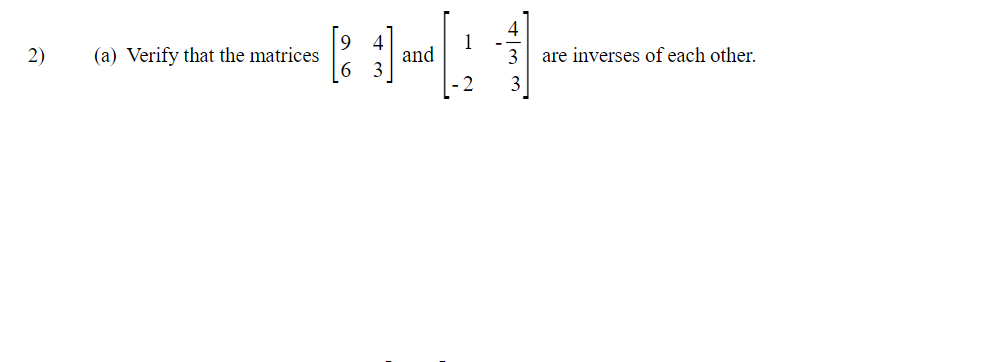 2) (a) Verify that the matrices $\begin{bmatrix} 9 & 4 \\ 6 & 3 \end{bmatrix}$ and $\begin{bmatrix} 1 & -\frac{4}{3} \\ -2 & 3 \end{bmatrix}$ are inverses of each other.